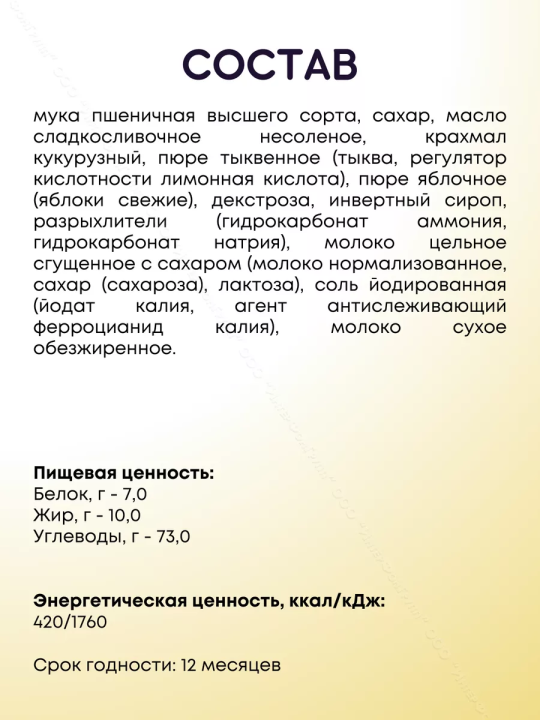 СОСТАВ

мука пшеничная высшего сорта, сахар, масло сладкосливочное несоленое, крахмал кукурузный, пюре тыквенное (тыква, регулятор кислотности лимонная кислота), пюре яблочное (яблоки свежие), декстроза, инвертный сироп, разрыхлители (гидрокарбонат аммония, гидрокарбонат натрия), молоко цельное сгущенное с сахаром (молоко нормализованное, сахар (сахароза), лактоза), соль йодированная (йодат калия, агент антислеживающий ферроцианид калия), молоко сухое обезжиренное.

Пищевая ценность:
Белок, г - 7,0
Жир, г - 10,0
Углеводы, г - 73,0

Энергетическая ценность, ккал/кДж:
420/1760

Срок годности: 12 месяцев